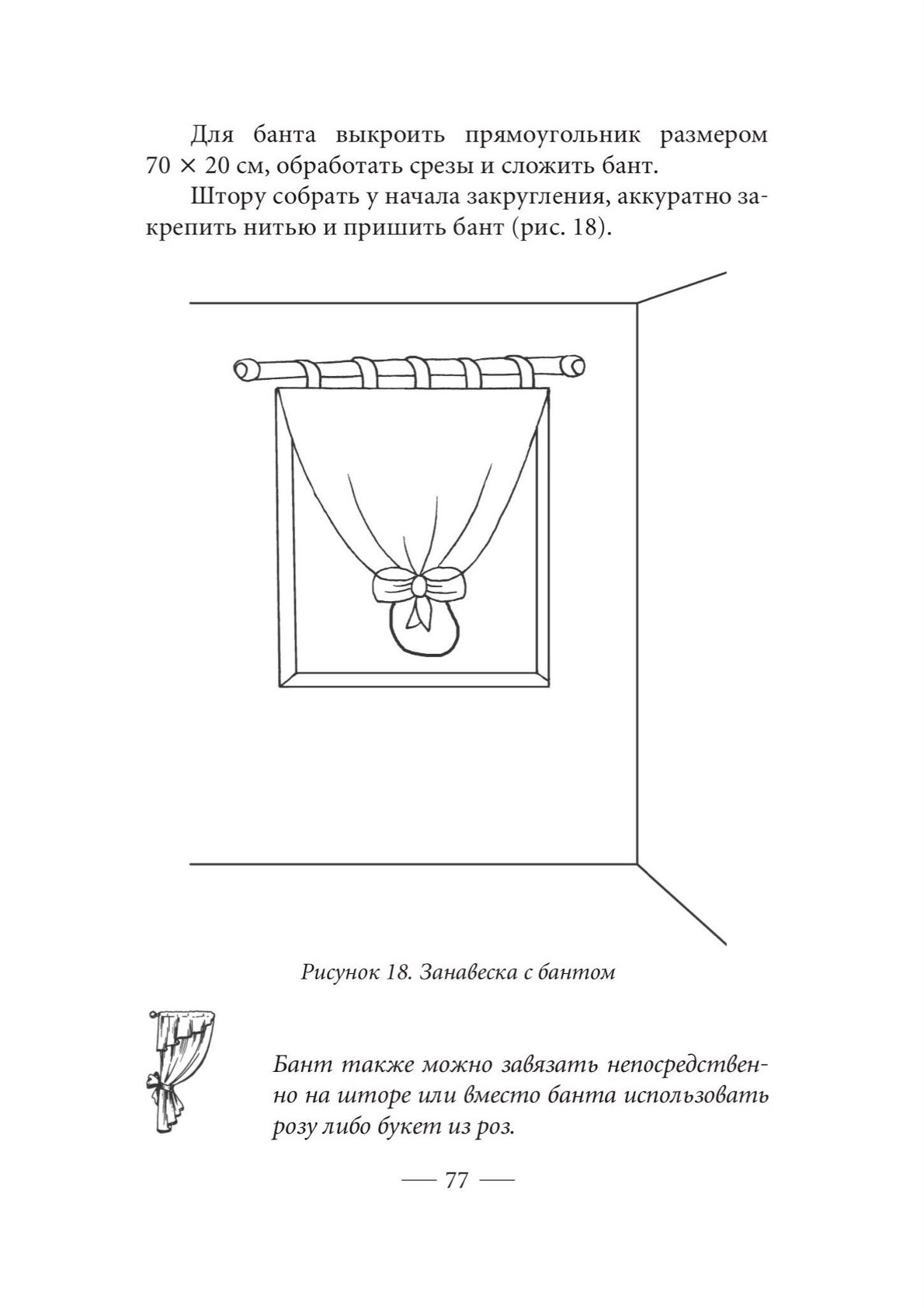 Для банта выкроить прямоугольник размером 70 × 20 см, обработать срезы и сложить бант.

Штору собрать у начала закругления, аккуратно закрепить нитью и пришить бант (рис. 18).

Рисунок 18. Занавеска с бантом

Бант также можно завязать непосредственно на шторе или вместо банта использовать розу либо букет из роз.

— 77 —